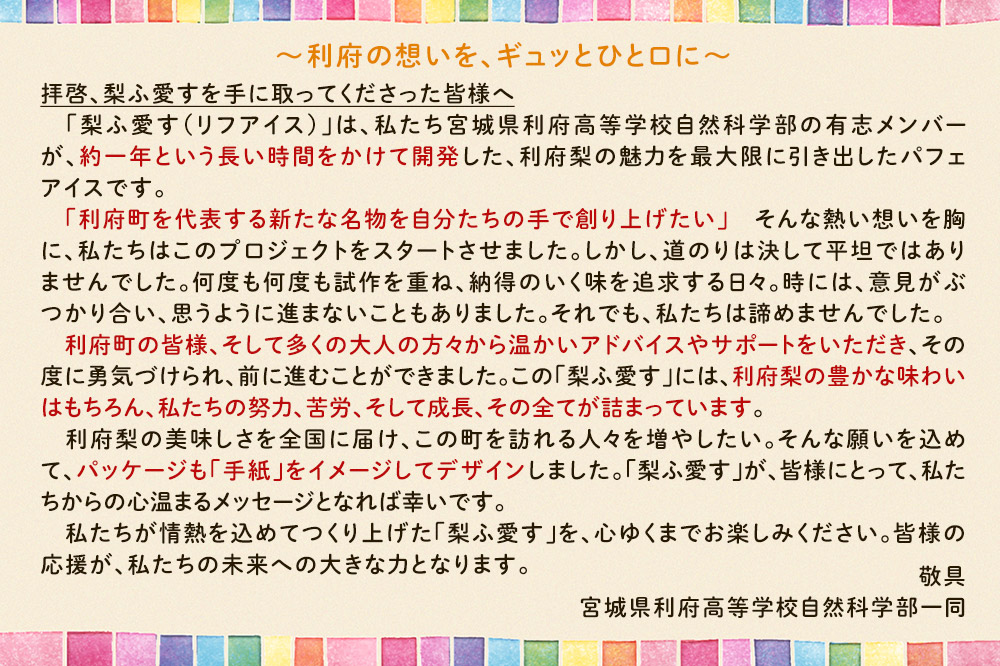 ～利府の想いを、ギュッとひと口に～

拝啓、梨ふ愛すを手に取ってくださった皆様へ

「梨ふ愛す（リフアイス）」は、私たち宮城県利府高等学校自然科学部の有志メンバーが、約一年という長い時間をかけて開発した、利府梨の魅力を最大限に引き出したパフェアイスです。

「利府町を代表する新たな名物を自分たちの手で創り上げたい」 そんな熱い想いを胸に、私たちはこのプロジェクトをスタートさせました。しかし、道のりは決して平坦ではありませんでした。何度も何度も試作を重ね、納得のいく味を追求する日々。時には、意見がぶつかり合い、思うように進まないこともありました。それでも、私たちは諦めませんでした。

利府町の皆様、そして多くの大人の方々から温かいアドバイスやサポートをいただき、その度に勇気づけられ、前に進むことができました。この「梨ふ愛す」には、利府梨の豊かな味わいはもちろん、私たちの努力、苦労、そして成長、その全てが詰まっています。

利府梨の美味しさを全国に届け、この町を訪れる人々を増やしたい。そんな願いを込めて、パッケージも「手紙」をイメージしてデザインしました。「梨ふ愛す」が、皆様にとって、私たちからの心温まるメッセージとなれば幸いです。

私たちが情熱を込めてつくり上げた「梨ふ愛す」を、心ゆくまでお楽しみください。皆様の応援が、私たちの未来への大きな力となります。

敬具

宮城県利府高等学校自然科学部一同